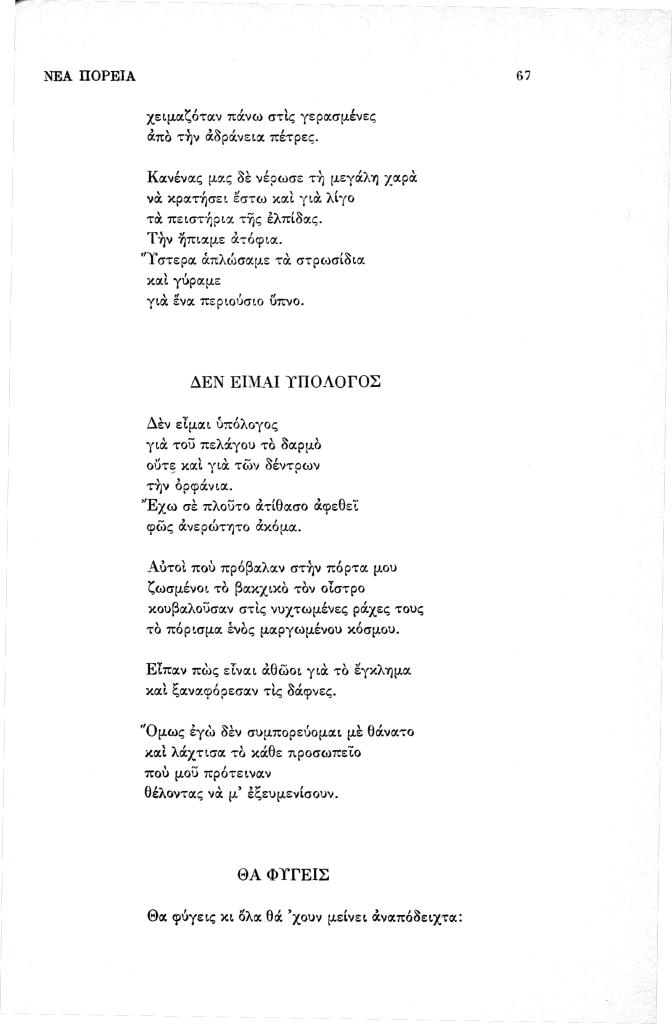 ΝΕΑ ΠΟΡΕΙΑ 67

χειμαζόταν πάνω στὶς γερασμένες
ἀπὸ τὴν ἀδράνεια πέτρες.

Κανένας μας δὲ νέρωσε τὴ μεγάλη χαρὰ
νὰ κρατήσει ἔστω καὶ γιὰ λίγο
τὰ πειστήρια τῆς ἐλπίδας.
Τὴν ἤπιαμε ἀτόφια.
Ὕστερα ἁπλώσαμε τὰ στρωσίδια
καὶ γύραμε
γιὰ ἕνα περιούσιο ὕπνο.

ΔΕΝ ΕΙΜΑΙ ΥΠΟΛΟΓΟΣ

Δὲν εἶμαι ὑπόλογος
γιὰ τοῦ πελάγου τὸ δαρμὸ
οὔτε καὶ γιὰ τῶν δέντρων
τὴν ὀρφάνια.
Ἔχω σὲ πλοῦτο ἀτίθασο ἀφεθεῖ
φῶς ἀνερώτητο ἀκόμα.

Αὐτοὶ ποὺ πρόβαλαν στὴν πόρτα μου
ζωσμένοι τὸ βακχικὸ τὸν οἶστρο
κουβαλοῦσαν στὶς νυχτωμένες ράχες τους
τὸ πόρισμα ἑνὸς μαργωμένου κόσμου.

Εἶπαν πὼς εἶναι ἀθῶοι γιὰ τὸ ἔγκλημα
καὶ ξαναφόρεσαν τὶς δάφνες.

Ὅμως ἐγὼ δὲν συμπορεύομαι μὲ θάνατο
καὶ λάχτισα τὸ κάθε προσωπεῖο
ποὺ μοῦ πρότειναν
θέλοντας νὰ μ' ἐξευμενίσουν.

ΘΑ ΦΥΓΕΙΣ

Θα φύγεις κι ὅλα θά 'χουν μείνει ἀναπόδειχτα: